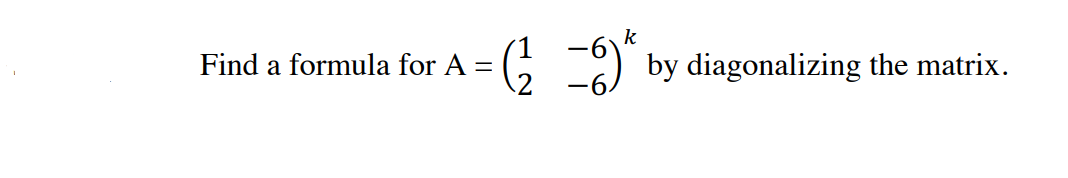 Find a formula for A = $\begin{pmatrix} 1 & -6 \\ 2 & -6 \end{pmatrix}^k$ by diagonalizing the matrix.